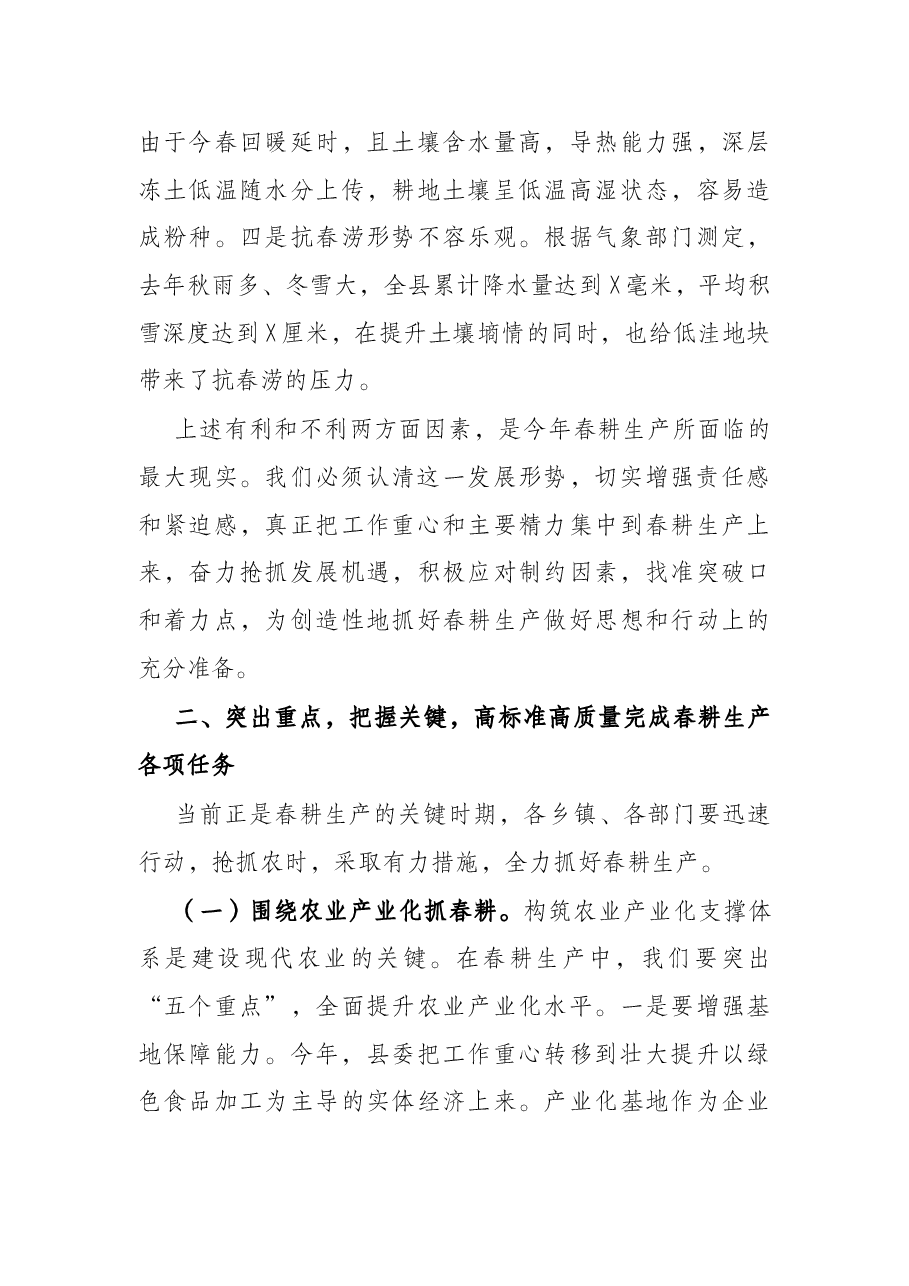 由于今春回暖延时，且土壤含水量高，导热能力强，深层冻土低温随水分上传，耕地土壤呈低温高湿状态，容易造成粉种。四是抗春涝形势不容乐观。根据气象部门测定，去年秋雨多、冬雪大，全县累计降水量达到X毫米，平均积雪深度达到X厘米，在提升土壤墒情的同时，也给低洼地块带来了抗春涝的压力。

上述有利和不利两方面因素，是今年春耕生产所面临的最大现实。我们必须认清这一发展形势，切实增强责任感和紧迫感，真正把工作重心和主要精力集中到春耕生产上来，奋力抢抓发展机遇，积极应对制约因素，找准突破口和着力点，为创造性地抓好春耕生产做好思想和行动上的充分准备。

二、突出重点，把握关键，高标准高质量完成春耕生产各项任务

当前正是春耕生产的关键时期，各乡镇、各部门要迅速行动，抢抓农时，采取有力措施，全力抓好春耕生产。

（一）围绕农业产业化抓春耕。构筑农业产业化支撑体系是建设现代农业的关键。在春耕生产中，我们要突出“五个重点”，全面提升农业产业化水平。一是要增强基地保障能力。今年，县委把工作重心转移到壮大提升以绿色食品加工为主导的实体经济上来。产业化基地作为企业